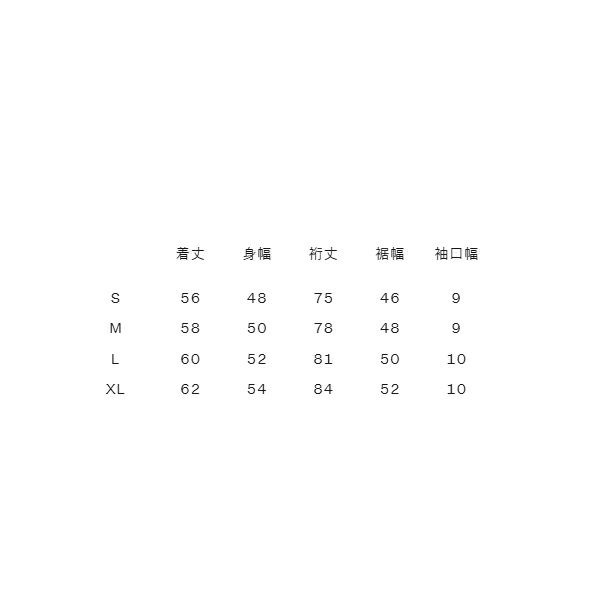 |  | 着丈 | 身幅 | 裄丈 | 裾幅 | 袖口幅 |
|---|---|---|---|---|---|
| S | 56 | 48 | 75 | 46 | 9 |
| M | 58 | 50 | 78 | 48 | 9 |
| L | 60 | 52 | 81 | 50 | 10 |
| XL | 62 | 54 | 84 | 52 | 10 |